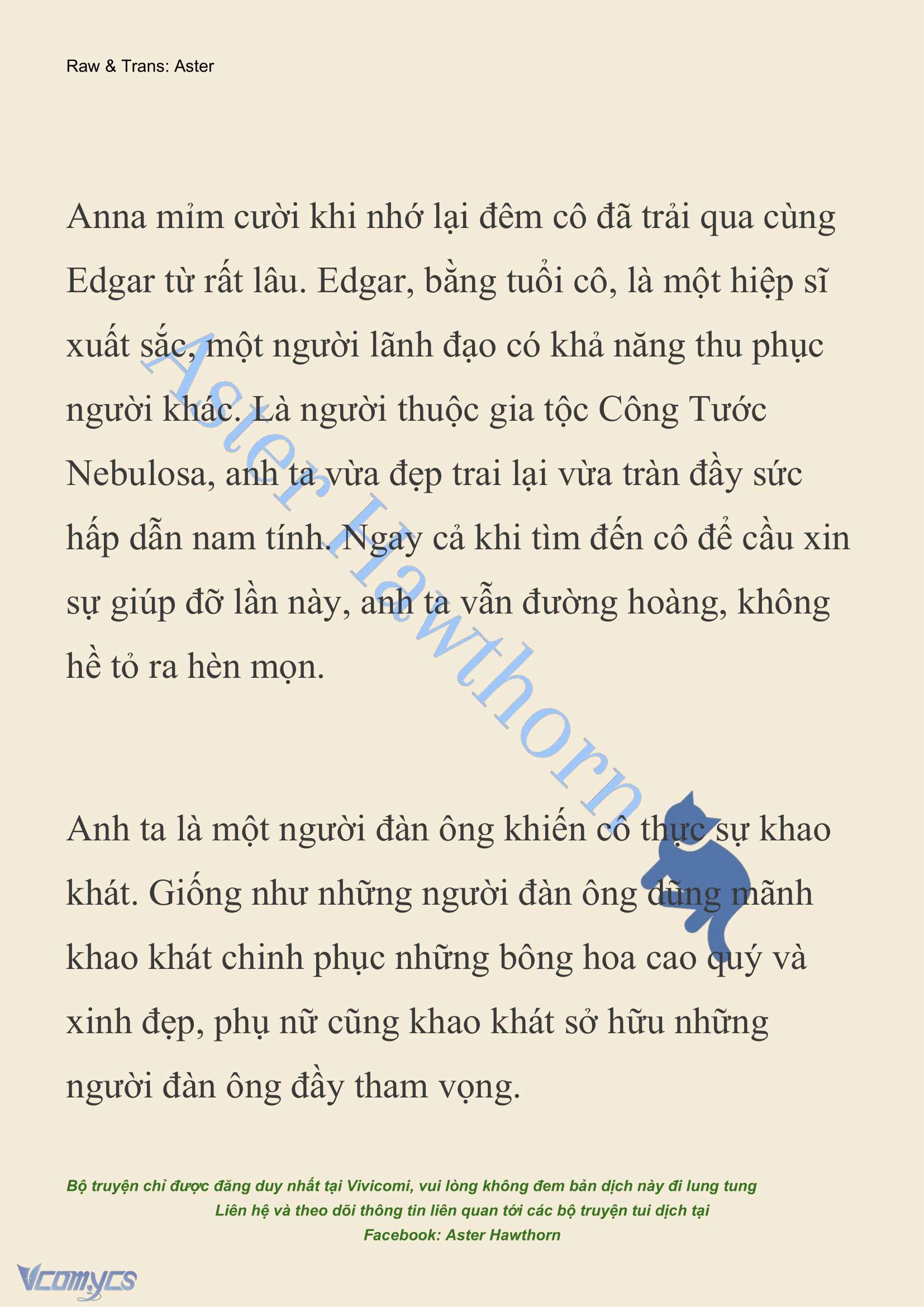 Raw & Trans: Aster

Anna mỉm cười khi nhớ lại đêm cô đã trải qua cùng Edgar từ rất lâu. Edgar, bằng tuổi cô, là một hiệp sĩ xuất sắc, một người lãnh đạo có khả năng thu phục người khác. Là người thuộc gia tộc Công Tước Nebulosa, anh ta vừa đẹp trai lại vừa tràn đầy sức hấp dẫn nam tính. Ngay cả khi tìm đến cô để cầu xin sự giúp đỡ lần này, anh ta vẫn đường hoàng, không hề tỏ ra hèn mọn.

Aster Hawthorn

Anh ta là một người đàn ông khiến cô thực sự khao khát. Giống như những người đàn ông dũng mãnh khao khát chinh phục những bông hoa cao quý và xinh đẹp, phụ nữ cũng khao khát sở hữu những người đàn ông đầy tham vọng.

Bộ truyện chỉ được đăng duy nhất tại Vivicomi, vui lòng không đem bản dịch này đi lung tung
Liên hệ và theo dõi thông tin liên quan tới các bộ truyện tui dịch tại
Facebook: Aster Hawthorn

Vcomycs